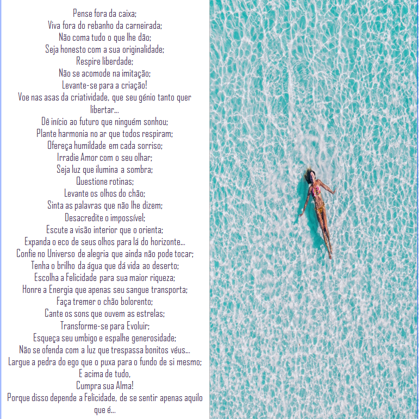 Pense fora da caixa;
Viva fora do rebanho da carneirada;
Não coma tudo o que lhe dão;
Seja honesto com a sua originalidade;
Respire liberdade;
Não se acomode na imitação;
Levante-se para a criação!
Voe nas asas da criatividade, que seu génio tanto quer libertar...
Dê início ao futuro que ninguém sonhou;
Plante harmonia no ar que todos respiram;
Ofereça humildade em cada sorriso;
Irradie Amor com o seu olhar;
Seja luz que ilumina a sombra;
Questione rotinas;
Levante os olhos do chão;
Sinta as palavras que não lhe dizem;
Desacredite o impossível;
Escute a visão interior que o orienta;
Expanda o eco de seus olhos para lá do horizonte...
Confie no Universo de alegria que ainda não pode tocar;
Tenha o brilho da água que dá vida ao deserto;
Escolha a Felicidade para sua maior riqueza;
Honre a Energia que apenas seu sangue transporta;
Faça tremer o chão bolorento;
Cante os sons que ouvem as estrelas;
Transforme-se para Evoluir;
Esqueça seu umbigo e espalhe generosidade;
Não se ofenda com a luz que trespassa bonitos véus...
Largue a pedra do ego que o puxa para o fundo de si mesmo;
E acima de tudo,
Cumpra sua Alma!
Porque disso depende a Felicidade, de se sentir apenas aquilo que é...